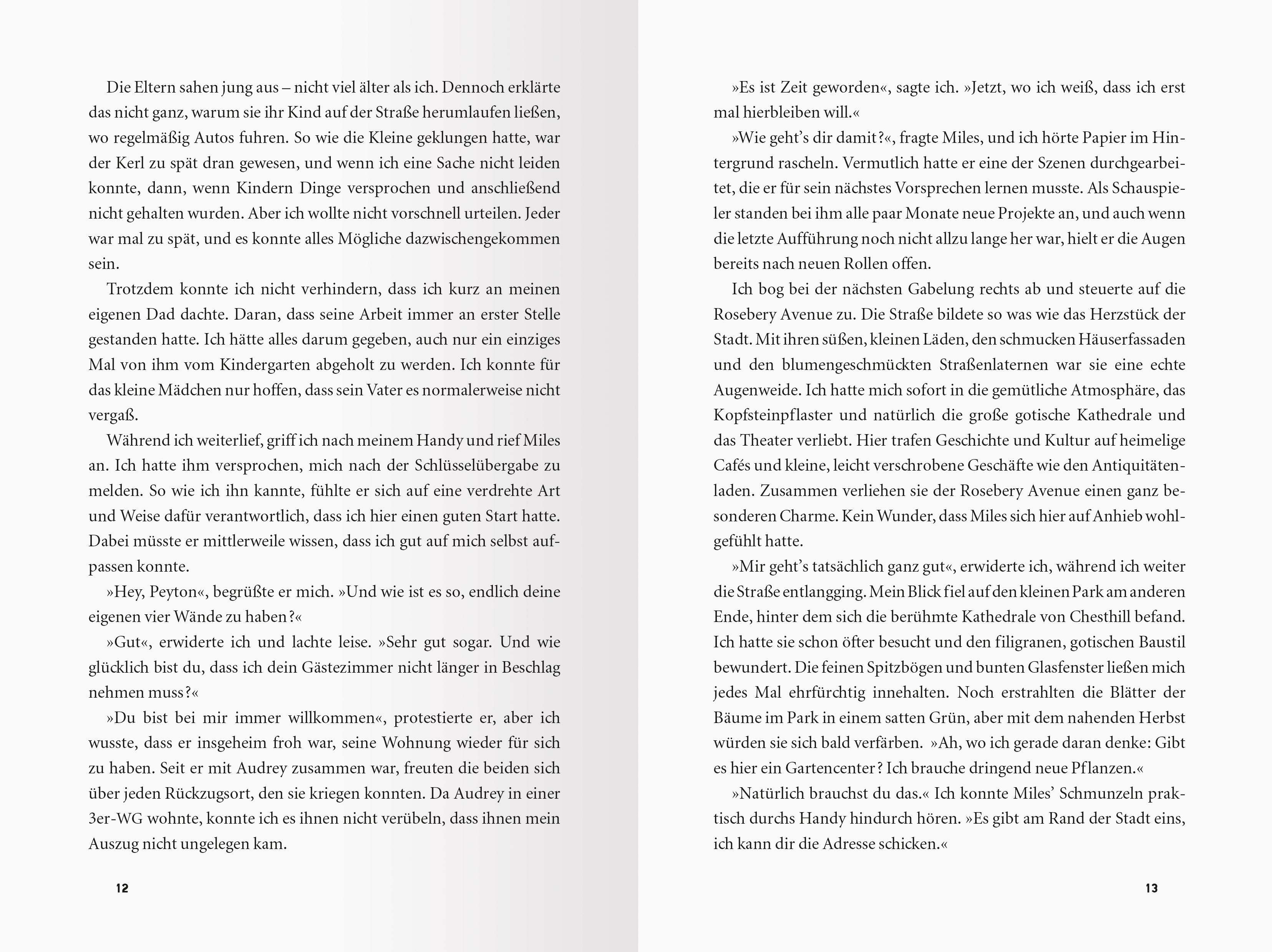 Die Eltern sahen jung aus – nicht viel älter als ich. Dennoch erklärte das nicht ganz, warum sie ihr Kind auf der Straße herumlaufen ließen, wo regelmäßig Autos fuhren. So wie die Kleine geklungen hatte, war der Kerl zu spät dran gewesen, und wenn ich eine Sache nicht leiden konnte, dann, wenn Kindern Dinge versprochen und anschließend nicht gehalten wurden. Aber ich wollte nicht vorschnell urteilen. Jeder war mal zu spät, und es konnte alles Mögliche dazwischengekommen sein.

Trotzdem konnte ich nicht verhindern, dass ich kurz an meinen eigenen Dad dachte. Daran, dass seine Arbeit immer an erster Stelle gestanden hatte. Ich hätte alles darum gegeben, auch nur ein einziges Mal von ihm vom Kindergarten abgeholt zu werden. Ich konnte für das kleine Mädchen nur hoffen, dass sein Vater es normalerweise nicht vergaß.

Während ich weiterlief, griff ich nach meinem Handy und rief Miles an. Ich hatte ihm versprochen, mich nach der Schlüsselübergabe zu melden. So wie ich ihn kannte, fühlte er sich auf eine verdrehte Art und Weise dafür verantwortlich, dass ich hier einen guten Start hatte. Dabei müsste er mittlerweile wissen, dass ich gut auf mich selbst aufpassen konnte.

»Hey, Peyton«, begrüßte er mich. »Und wie ist es so, endlich deine eigenen vier Wände zu haben?«

»Gut«, erwiderte ich und lachte leise. »Sehr gut sogar. Und wie glücklich bist du, dass ich dein Gästezimmer nicht länger in Beschlag nehmen muss?«

»Du bist bei mir immer willkommen«, protestierte er, aber ich wusste, dass er insgeheim froh war, seine Wohnung wieder für sich zu haben. Seit er mit Audrey zusammen war, freuten die beiden sich über jeden Rückzugsort, den sie kriegen konnten. Da Audrey in einer 3er-WG wohnte, konnte ich es ihnen nicht verübeln, dass ihnen mein Auszug nicht ungelegen kam.

12

»Es ist Zeit geworden«, sagte ich. »Jetzt, wo ich weiß, dass ich erst mal hierbleiben will.«

»Wie geht's dir damit?«, fragte Miles, und ich hörte Papier im Hintergrund rascheln. Vermutlich hatte er eine der Szenen durchgearbeitet, die er für sein nächstes Vorsprechen lernen musste. Als Schauspieler standen bei ihm alle paar Monate neue Projekte an, und auch wenn die letzte Aufführung noch nicht allzu lange her war, hielt er die Augen bereits nach neuen Rollen offen.

Ich bog bei der nächsten Gabelung rechts ab und steuerte auf die Rosebery Avenue zu. Die Straße bildete so was wie das Herzstück der Stadt. Mit ihren süßen, kleinen Läden, den schmucken Häuserfassaden und den blumengeschmückten Straßenlaternen war sie eine echte Augenweide. Ich hatte mich sofort in die gemütliche Atmosphäre, das Kopfsteinpflaster und natürlich die große gotische Kathedrale und das Theater verliebt. Hier trafen Geschichte und Kultur auf heimelige Cafés und kleine, leicht verschrobene Geschäfte wie den Antiquitätenladen. Zusammen verliehen sie der Rosebery Avenue einen ganz besonderen Charme. Kein Wunder, dass Miles sich hier auf Anhieb wohlgefühlt hatte.

»Mir geht's tatsächlich ganz gut«, erwiderte ich, während ich weiter die Straße entlangging. Mein Blick fiel auf den kleinen Park am anderen Ende, hinter dem sich die berühmte Kathedrale von Chesthill befand. Ich hatte sie schon öfter besucht und den filigranen, gotischen Baustil bewundert. Die feinen Spitzbögen und bunten Glasfenster ließen mich jedes Mal ehrfürchtig innehalten. Noch erstrahlten die Blätter der Bäume im Park in einem satten Grün, aber mit dem nahenden Herbst würden sie sich bald verfärben. »Ah, wo ich gerade daran denke: Gibt es hier ein Gartencenter? Ich brauche dringend neue Pflanzen.«

»Natürlich brauchst du das.« Ich konnte Miles' Schmunzeln praktisch durchs Handy hindurch hören. »Es gibt am Rand der Stadt eins, ich kann dir die Adresse schicken.«

13